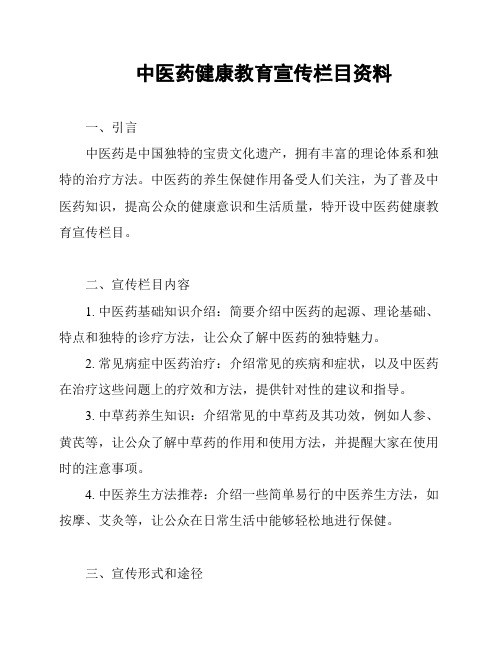 中医药健康教育宣传栏目资料

一、引言

中医药是中国独特的宝贵文化遗产，拥有丰富的理论体系和独特的治疗方法。中医药的养生保健作用备受人们关注，为了普及中医药知识，提高公众的健康意识和生活质量，特开设中医药健康教育宣传栏目。

二、宣传栏目内容

1. 中医药基础知识介绍：简要介绍中医药的起源、理论基础、特点和独特的诊疗方法，让公众了解中医药的独特魅力。

2. 常见病症中医药治疗：介绍常见的疾病和症状，以及中医药在治疗这些问题上的疗效和方法，提供针对性的建议和指导。

3. 中草药养生知识：介绍常见的中草药及其功效，例如人参、黄芪等，让公众了解中草药的作用和使用方法，并提醒大家在使用时的注意事项。

4. 中医养生方法推荐：介绍一些简单易行的中医养生方法，如按摩、艾灸等，让公众在日常生活中能够轻松地进行保健。

三、宣传形式和途径